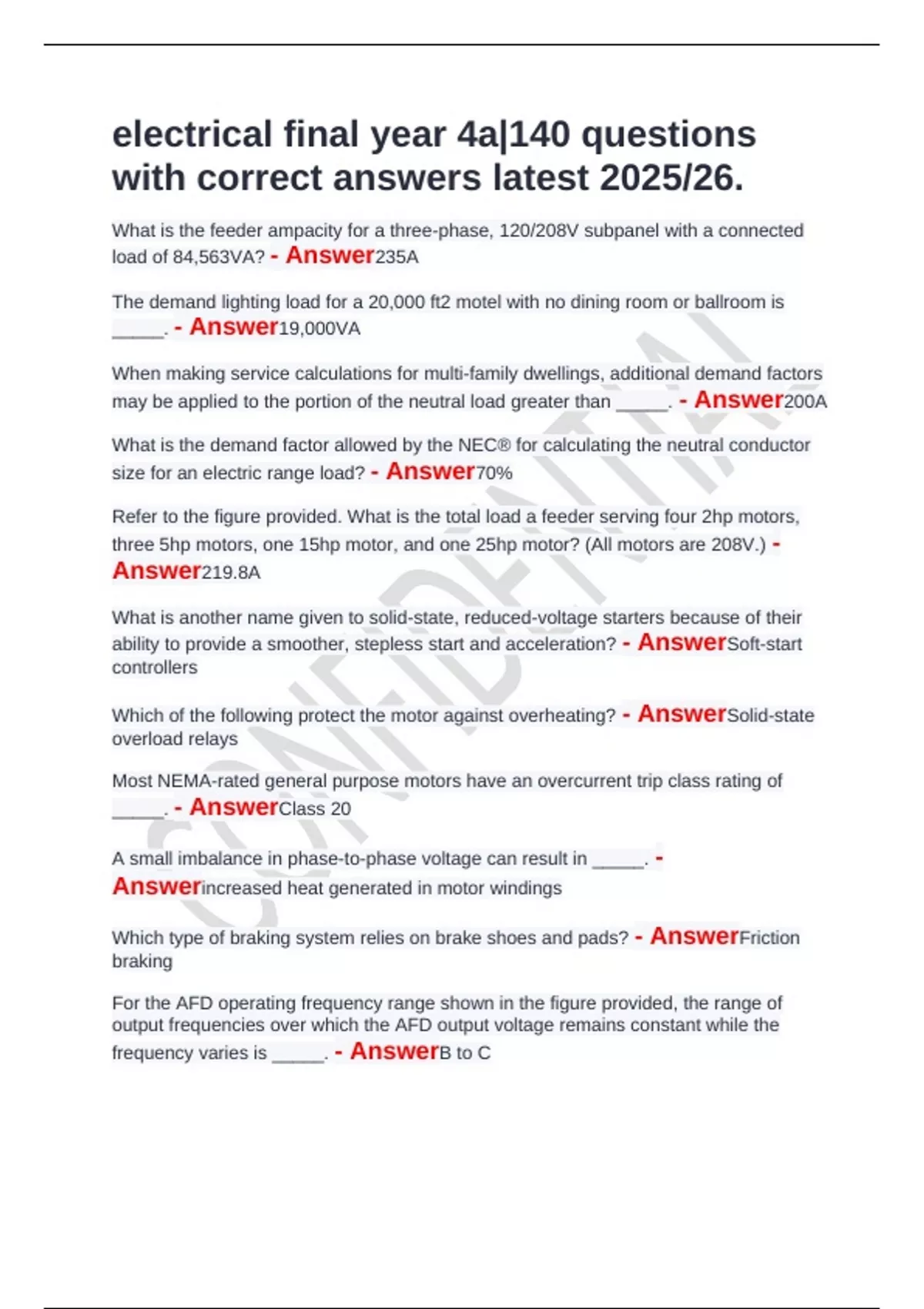 electrical final year 4a|140 questions with correct answers latest 2025/26.

What is the feeder ampacity for a three-phase, 120/208V subpanel with a connected load of 84,563VA? - Answer235A

The demand lighting load for a 20,000 ft2 motel with no dining room or ballroom is _____. - Answer19,000VA

When making service calculations for multi-family dwellings, additional demand factors may be applied to the portion of the neutral load greater than _____. - Answer200A

What is the demand factor allowed by the NEC® for calculating the neutral conductor size for an electric range load? - Answer70%

Refer to the figure provided. What is the total load a feeder serving four 2hp motors, three 5hp motors, one 15hp motor, and one 25hp motor? (All motors are 208V.) - Answer219.8A

What is another name given to solid-state, reduced-voltage starters because of their ability to provide a smoother, stepless start and acceleration? - AnswerSoft-start controllers

Which of the following protect the motor against overheating? - AnswerSolid-state overload relays

Most NEMA-rated general purpose motors have an overcurrent trip class rating of _____. - AnswerClass 20

A small imbalance in phase-to-phase voltage can result in _____. - Answerincreased heat generated in motor windings

Which type of braking system relies on brake shoes and pads? - AnswerFriction braking

For the AFD operating frequency range shown in the figure provided, the range of output frequencies over which the AFD output voltage remains constant while the frequency varies is _____. - AnswerB to C

CONFIDENTIAL